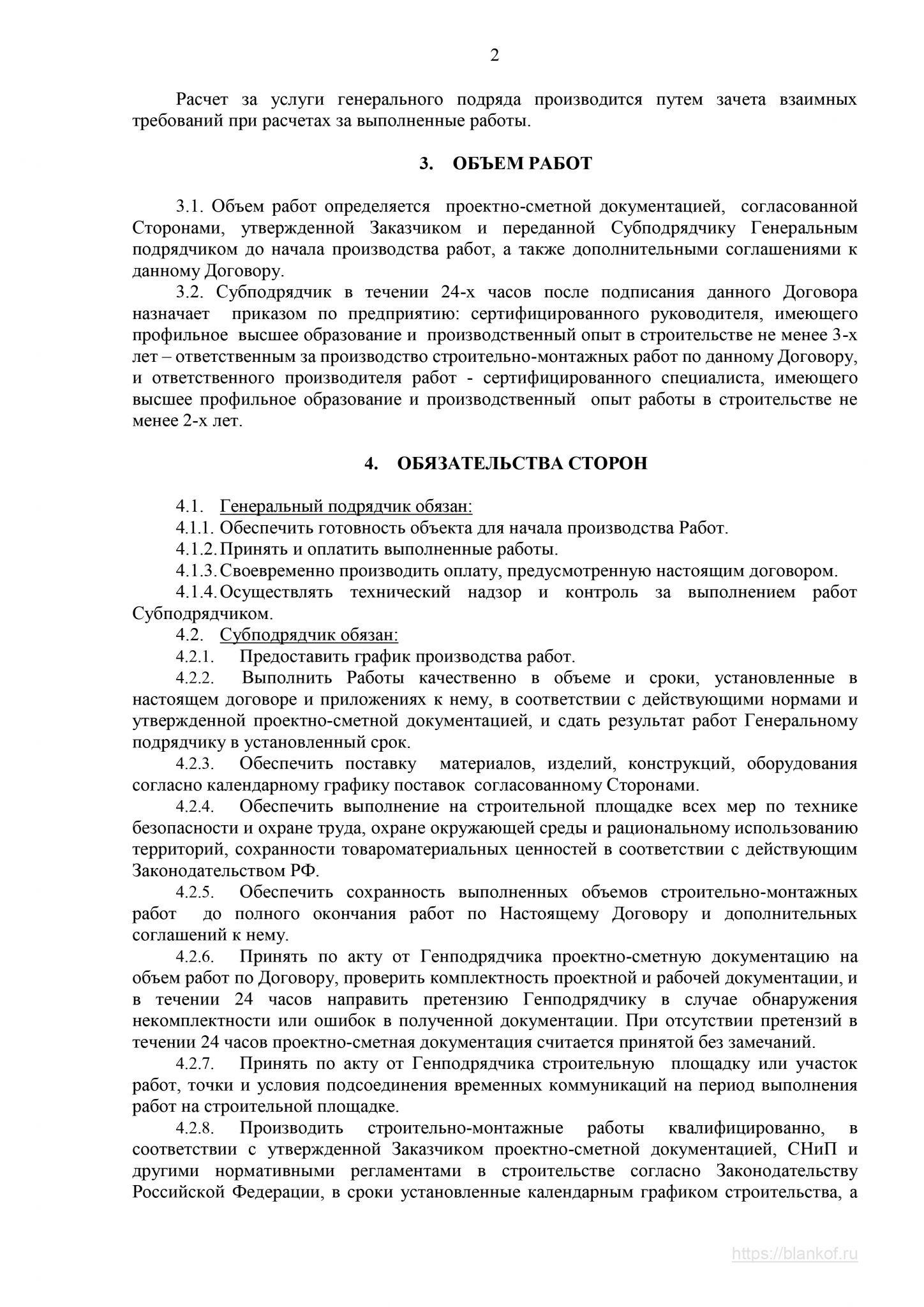 2

Расчет за услуги генерального подряда производится путем зачета взаимных требований при расчетах за выполненные работы.

3. ОБЪЕМ РАБОТ

3.1. Объем работ определяется проектно-сметной документацией, согласованной Сторонами, утвержденной Заказчиком и переданной Субподрядчику Генеральным подрядчиком до начала производства работ, а также дополнительными соглашениями к данному Договору.

3.2. Субподрядчик в течении 24-х часов после подписания данного Договора назначает приказом по предприятию: сертифицированного руководителя, имеющего профильное высшее образование и производственный опыт в строительстве не менее 3-х лет – ответственным за производство строительно-монтажных работ по данному Договору, и ответственного производителя работ - сертифицированного специалиста, имеющего высшее профильное образование и производственный опыт работы в строительстве не менее 2-х лет.

4. ОБЯЗАТЕЛЬСТВА СТОРОН

4.1. Генеральный подрядчик обязан:
4.1.1. Обеспечить готовность объекта для начала производства Работ.
4.1.2. Принять и оплатить выполненные работы.
4.1.3. Своевременно производить оплату, предусмотренную настоящим договором.
4.1.4. Осуществлять технический надзор и контроль за выполнением работ Субподрядчиком.
4.2. Субподрядчик обязан:
4.2.1. Предоставить график производства работ.
4.2.2. Выполнить Работы качественно в объеме и сроки, установленные в настоящем договоре и приложениях к нему, в соответствии с действующими нормами и утвержденной проектно-сметной документацией, и сдать результат работ Генеральному подрядчику в установленный срок.
4.2.3. Обеспечить поставку материалов, изделий, конструкций, оборудования согласно календарному графику поставок согласованному Сторонами.
4.2.4. Обеспечить выполнение на строительной площадке всех мер по технике безопасности и охране труда, охране окружающей среды и рациональному использованию территорий, сохранности товароматериальных ценностей в соответствии с действующим Законодательством РФ.
4.2.5. Обеспечить сохранность выполненных объемов строительно-монтажных работ до полного окончания работ по Настоящему Договору и дополнительных соглашений к нему.
4.2.6. Принять по акту от Генподрядчика проектно-сметную документацию на объем работ по Договору, проверить комплектность проектной и рабочей документации, и в течении 24 часов направить претензию Генподрядчику в случае обнаружения некомплектности или ошибок в полученной документации. При отсутствии претензий в течении 24 часов проектно-сметная документация считается принятой без замечаний.
4.2.7. Принять по акту от Генподрядчика строительную площадку или участок работ, точки и условия подсоединения временных коммуникаций на период выполнения работ на строительной площадке.
4.2.8. Производить строительно-монтажные работы квалифицированно, в соответствии с утвержденной Заказчиком проектно-сметной документацией, СНиП и другими нормативными регламентами в строительстве согласно Законодательству Российской Федерации, в сроки установленные календарным графиком строительства, а

https://blankof.ru